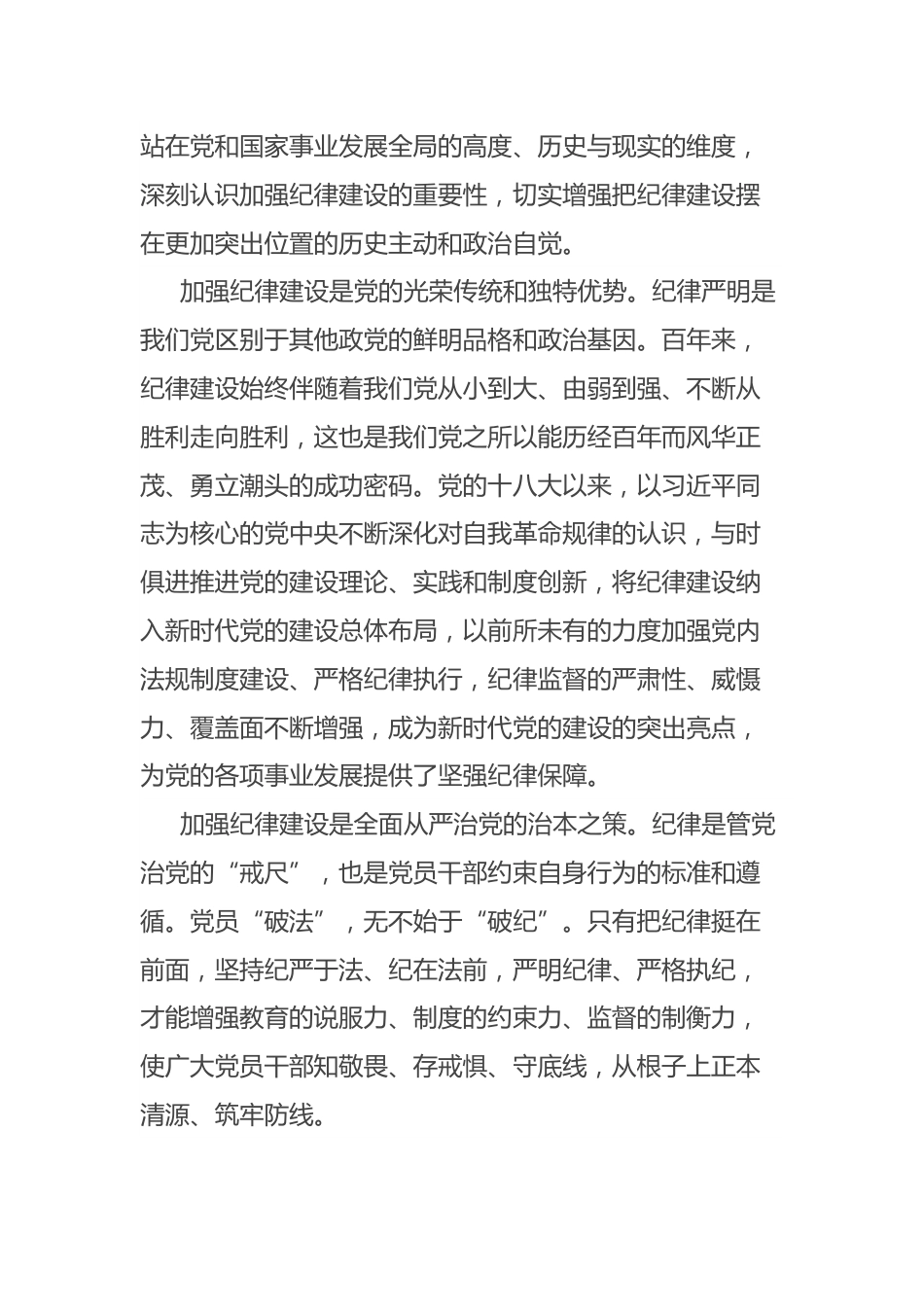 站在党和国家事业发展全局的高度、历史与现实的维度，深刻认识加强纪律建设的重要性，切实增强把纪律建设摆在更加突出位置的历史主动和政治自觉。

加强纪律建设是党的光荣传统和独特优势。纪律严明是我们党区别于其他政党的鲜明品格和政治基因。百年来，纪律建设始终伴随着我们党从小到大、由弱到强、不断从胜利走向胜利，这也是我们党之所以能历经百年而风华正茂、勇立潮头的成功密码。党的十八大以来，以习近平同志为核心的党中央不断深化对自我革命规律的认识，与时俱进推进党的建设理论、实践和制度创新，将纪律建设纳入新时代党的建设总体布局，以前所未有的力度加强党内法规制度建设、严格纪律执行，纪律监督的严肃性、威慑力、覆盖面不断增强，成为新时代党的建设的突出亮点，为党的各项事业发展提供了坚强纪律保障。

加强纪律建设是全面从严治党的治本之策。纪律是管党治党的“戒尺”，也是党员干部约束自身行为的标准和遵循。党员“破法”，无不始于“破纪”。只有把纪律挺在前面，坚持纪严于法、纪在法前，严明纪律、严格执纪，才能增强教育的说服力、制度的约束力、监督的制衡力，使广大党员干部知敬畏、存戒惧、守底线，从根子上正本清源、筑牢防线。